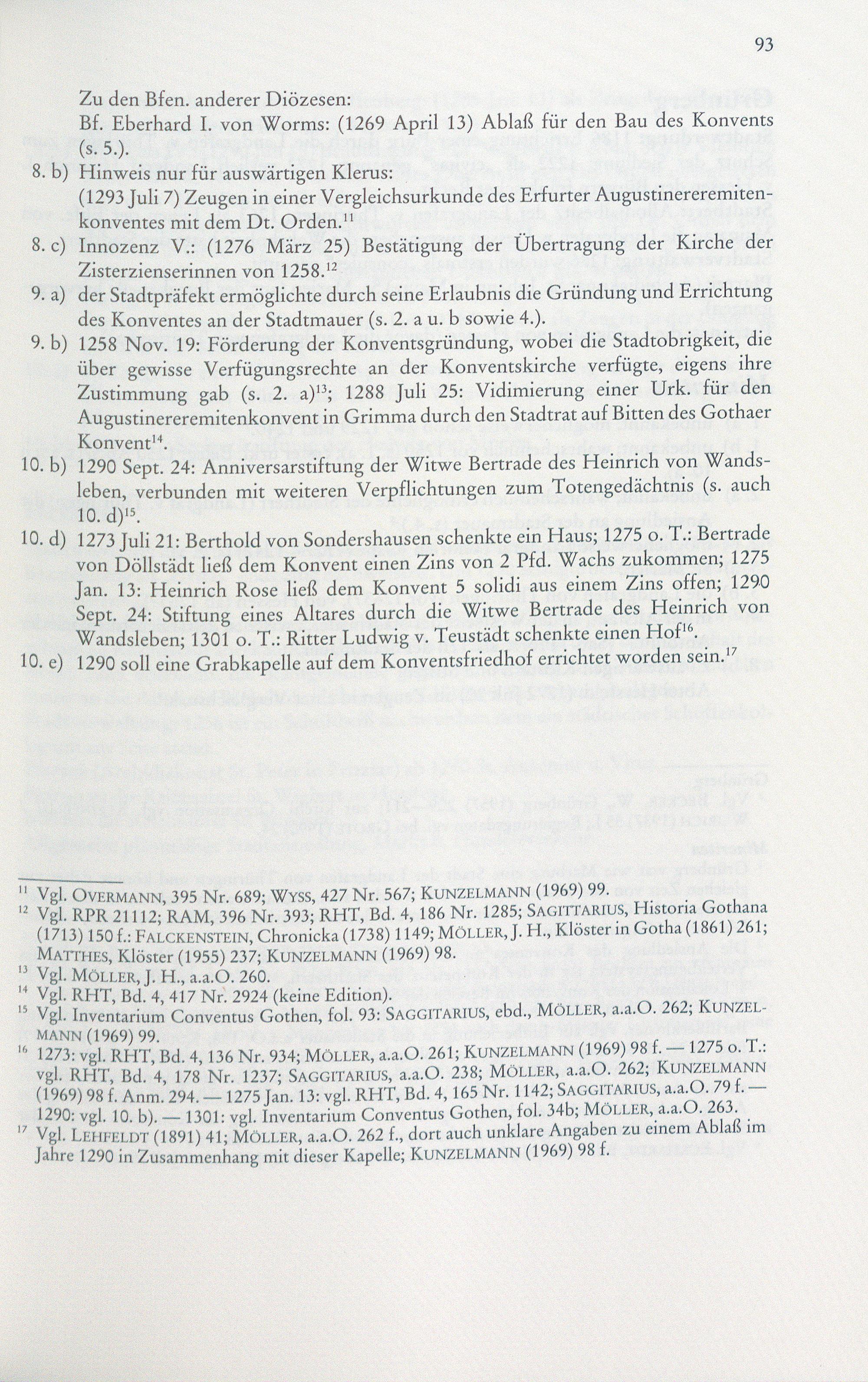 93

Zu den Bfen. anderer Diözesen:
Bf. Eberhard I. von Worms: (1269 April 13) Ablaß für den Bau des Konvents (s. 5.).

8. b) Hinweis nur für auswärtigen Klerus:
(1293 Juli 7) Zeugen in einer Vergleichsurkunde des Erfurter Augustinereremitenkonventes mit dem Dt. Orden.$^{11}$

8. c) Innozenz V.: (1276 März 25) Bestätigung der Übertragung der Kirche der Zisterzienserinnen von 1258.$^{12}$

9. a) der Stadtpräfekt ermöglichte durch seine Erlaubnis die Gründung und Errichtung des Konventes an der Stadtmauer (s. 2. a u. b sowie 4.).

9. b) 1258 Nov. 19: Förderung der Konventsgründung, wobei die Stadtobrigkeit, die über gewisse Verfügungsrechte an der Konventskirche verfügte, eigens ihre Zustimmung gab (s. 2. a)$^{13}$; 1288 Juli 25: Vidimierung einer Urk. für den Augustinereremitenkonvent in Grimma durch den Stadtrat auf Bitten des Gothaer Konvent$^{14}$.

10. b) 1290 Sept. 24: Anniversarstiftung der Witwe Bertrade des Heinrich von Wandsleben, verbunden mit weiteren Verpflichtungen zum Totengedächtnis (s. auch 10. d)$^{15}$.

10. d) 1273 Juli 21: Berthold von Sondershausen schenkte ein Haus; 1275 o. T.: Bertrade von Döllstädt ließ dem Konvent einen Zins von 2 Pfd. Wachs zukommen; 1275 Jan. 13: Heinrich Rose ließ dem Konvent 5 solidi aus einem Zins offen; 1290 Sept. 24: Stiftung eines Altares durch die Witwe Bertrade des Heinrich von Wandsleben; 1301 o. T.: Ritter Ludwig v. Teustädt schenkte einen Hof$^{16}$.

10. e) 1290 soll eine Grabkapelle auf dem Konventsfriedhof errichtet worden sein.$^{17}$

$^{11}$ Vgl. OVERMANN, 395 Nr. 689; WYSS, 427 Nr. 567; KUNZELMANN (1969) 99.
$^{12}$ Vgl. RPR 21112; RAM, 396 Nr. 393; RHT, Bd. 4, 186 Nr. 1285; SAGITTARIUS, Historia Gothana (1713) 150 f.: FALCKENSTEIN, Chronicka (1738) 1149; MÖLLER, J. H., Klöster in Gotha (1861) 261; MATTHES, Klöster (1955) 237; KUNZELMANN (1969) 98.
$^{13}$ Vgl. MÖLLER, J. H., a.a.O. 260.
$^{14}$ Vgl. RHT, Bd. 4, 417 Nr. 2924 (keine Edition).
$^{15}$ Vgl. Inventarium Conventus Gothen, fol. 93: SAGGITARIUS, ebd., MÖLLER, a.a.O. 262; KUNZELMANN (1969) 99.
$^{16}$ 1273: vgl. RHT, Bd. 4, 136 Nr. 934; MÖLLER, a.a.O. 261; KUNZELMANN (1969) 98 f. — 1275 o. T.: vgl. RHT, Bd. 4, 178 Nr. 1237; SAGGITARIUS, a.a.O. 238; MÖLLER, a.a.O. 262; KUNZELMANN (1969) 98 f. Anm. 294. — 1275 Jan. 13: vgl. RHT, Bd. 4, 165 Nr. 1142; SAGGITARIUS, a.a.O. 79 f. — 1290: vgl. 10. b). — 1301: vgl. Inventarium Conventus Gothen, fol. 34b; MÖLLER, a.a.O. 263.
$^{17}$ Vgl. LEHFELDT (1891) 41; MÖLLER, a.a.O. 262 f., dort auch unklare Angaben zu einem Ablaß im Jahre 1290 in Zusammenhang mit dieser Kapelle; KUNZELMANN (1969) 98 f.